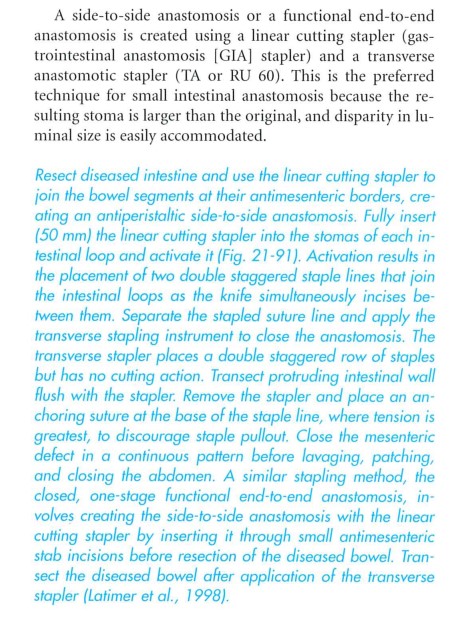 A side-to-side anastomosis or a functional end-to-end anastomosis is created using a linear cutting stapler (gastrointestinal anastomosis [GIA] stapler) and a transverse anastomotic stapler (TA or RU 60). This is the preferred technique for small intestinal anastomosis because the resulting stoma is larger than the original, and disparity in luminal size is easily accommodated.

Resect diseased intestine and use the linear cutting stapler to join the bowel segments at their antimesenteric borders, creating an antiperistaltic side-to-side anastomosis. Fully insert (50 mm) the linear cutting stapler into the stomas of each intestinal loop and activate it (Fig. 21-91). Activation results in the placement of two double staggered staple lines that join the intestinal loops as the knife simultaneously incises between them. Separate the stapled suture line and apply the transverse stapling instrument to close the anastomosis. The transverse stapler places a double staggered row of staples but has no cutting action. Transect protruding intestinal wall flush with the stapler. Remove the stapler and place an anchoring suture at the base of the staple line, where tension is greatest, to discourage staple pullout. Close the mesenteric defect in a continuous pattern before lavaging, patching, and closing the abdomen. A similar stapling method, the closed, one-stage functional end-to-end anastomosis, involves creating the side-to-side anastomosis with the linear cutting stapler by inserting it through small antimesenteric stab incisions before resection of the diseased bowel. Transect the diseased bowel after application of the transverse stapler (Latimer et al., 1998).